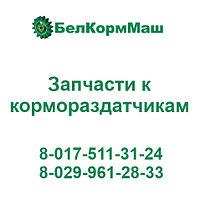 БелКормМаш

Запчасти к кормораздатчикам

8-017-511-31-24
8-029-961-28-33